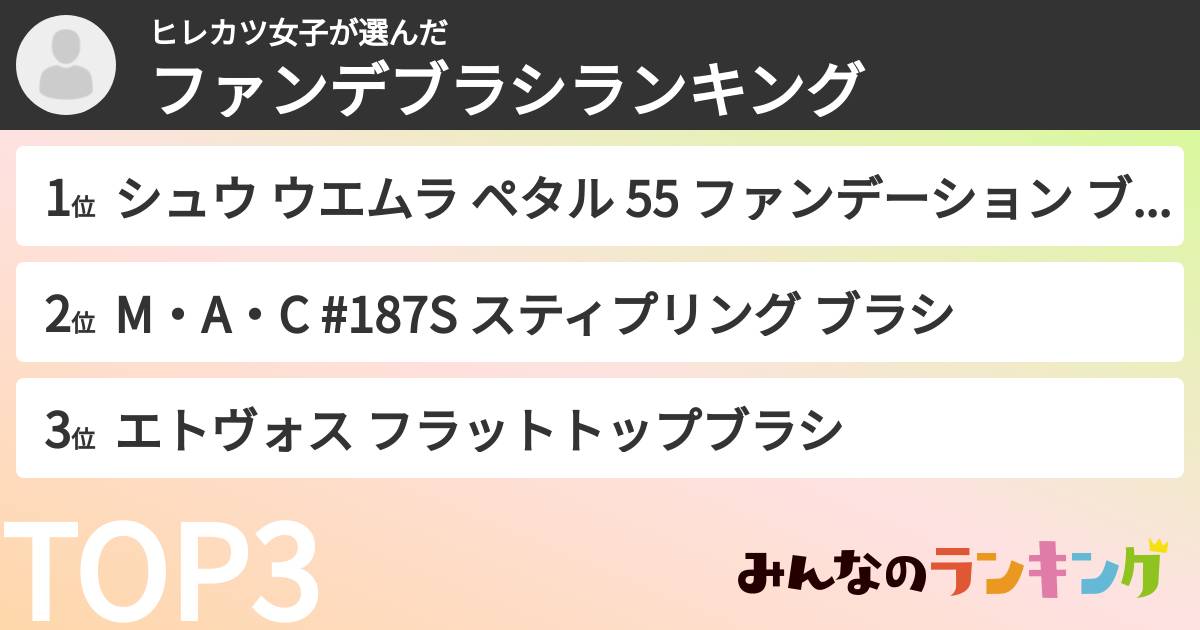 ヒレカツ女子が選んだ
ファンデブラシランキング

1位 シュウ ウエムラ ペタル 55 ファンデーション ブ...

2位 M・A・C #187S スティプリング ブラシ

3位 エトヴォス フラットトップブラシ

TOP3

みんなのランキング